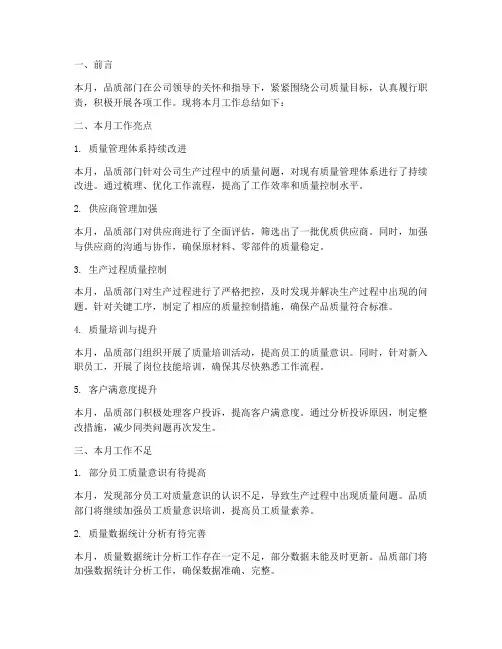 一、前言

本月，品质部门在公司领导的关怀和指导下，紧紧围绕公司质量目标，认真履行职责，积极开展各项工作。现将本月工作总结如下：

二、本月工作亮点

1. 质量管理体系持续改进

本月，品质部门针对公司生产过程中的质量问题，对现有质量管理体系进行了持续改进。通过梳理、优化工作流程，提高了工作效率和质量控制水平。

2. 供应商管理加强

本月，品质部门对供应商进行了全面评估，筛选出了一批优质供应商。同时，加强与供应商的沟通与协作，确保原材料、零部件的质量稳定。

3. 生产过程质量控制

本月，品质部门对生产过程进行了严格把控，及时发现并解决生产过程中出现的问题。针对关键工序，制定了相应的质量控制措施，确保产品质量符合标准。

4. 质量培训与提升

本月，品质部门组织开展了质量培训活动，提高员工的质量意识。同时，针对新入职员工，开展了岗位技能培训，确保其尽快熟悉工作流程。

5. 客户满意度提升

本月，品质部门积极处理客户投诉，提高客户满意度。通过分析投诉原因，制定整改措施，减少同类问题再次发生。

三、本月工作不足

1. 部分员工质量意识有待提高

本月，发现部分员工对质量意识的认识不足，导致生产过程中出现质量问题。品质部门将继续加强员工质量意识培训，提高员工质量素养。

2. 质量数据统计分析有待完善

本月，质量数据统计分析工作存在一定不足，部分数据未能及时更新。品质部门将加强数据统计分析工作，确保数据准确、完整。